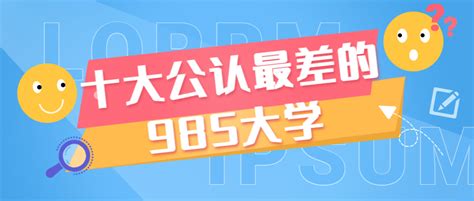 LOREM

十大公认最差的
985大学

IPSUM